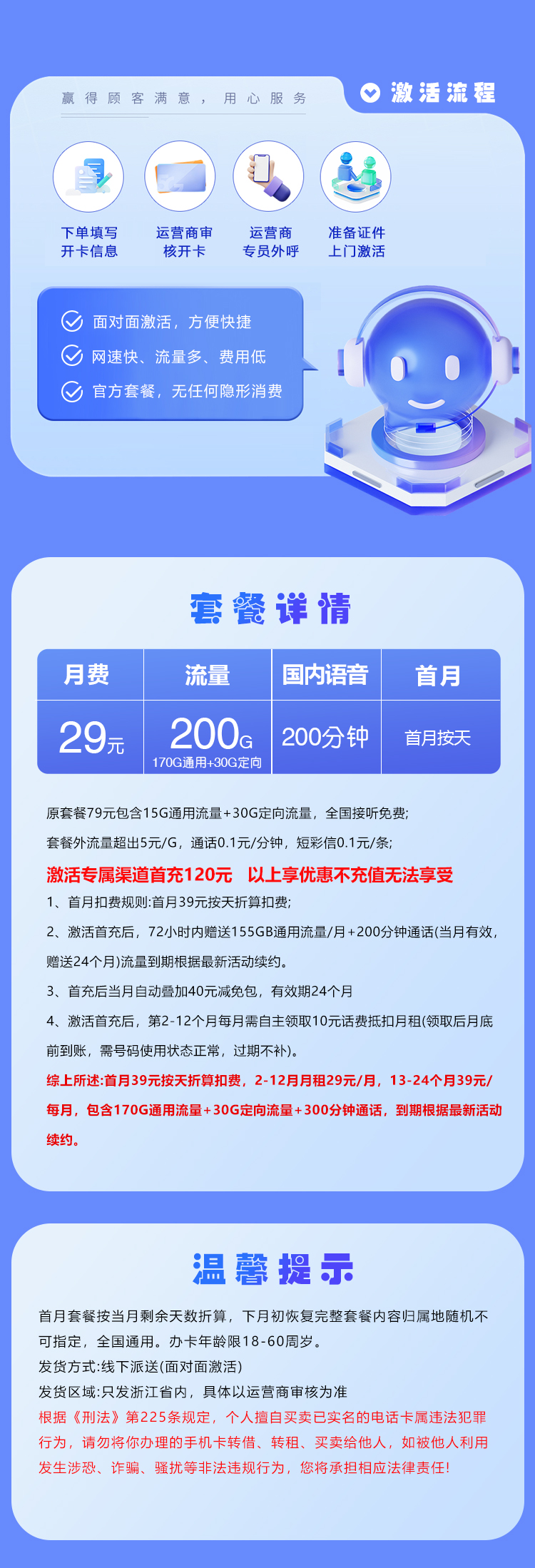 赢得顾客满意，用心服务

激活流程

下单填写开卡信息

运营商审核开卡

运营商专员外呼

准备证件上门激活

面对面激活，方便快捷

网速快、流量多、费用低

官方套餐，无任何隐形消费

套餐详情

| 月费 | 流量 | 国内语音 | 首月 |
|---|---|---|---|
| 29元 | 200G 170G通用+30G定向 | 200分钟 | 首月按天 |

原套餐79元包含15G通用流量+30G定向流量，全国接听免费；

套餐外流量超出5元/G，通话0.1元/分钟，短彩信0.1元/条；

激活专属渠道首充120元 以上享优惠不充值无法享受

1、首月扣费规则:首月39元按天折算扣费；

2、激活首充后，72小时内赠送155GB通用流量/月+200分钟通话(当月有效，赠送24个月)流量到期根据最新活动续约。

3、首充后当月自动叠加40元减免包，有效期24个月

4、激活首充后，第2-12个月每月需自主领取10元话费抵扣月租(领取后月底前到账，需号码使用状态正常，过期不补)。

综上所述:首月39元按天折算扣费，2-12月月租29元/月，13-24个月39元/每月，包含170G通用流量+30G定向流量+300分钟通话，到期根据最新活动续约。

温馨提示

首月套餐按当月剩余天数折算，下月初恢复完整套餐内容归属地随机不可指定，全国通用。办卡年龄限18-60周岁。

发货方式:线下派送(面对面激活)

发货区域:只发浙江省内，具体以运营商审核为准

根据《刑法》第225条规定，个人擅自买卖已实名的电话卡属违法犯罪行为，请勿将你办理的手机卡转借、转租、买卖给他人，如被他人利用发生涉恐、诈骗、骚扰等非法违规行为，您将承担相应法律责任!